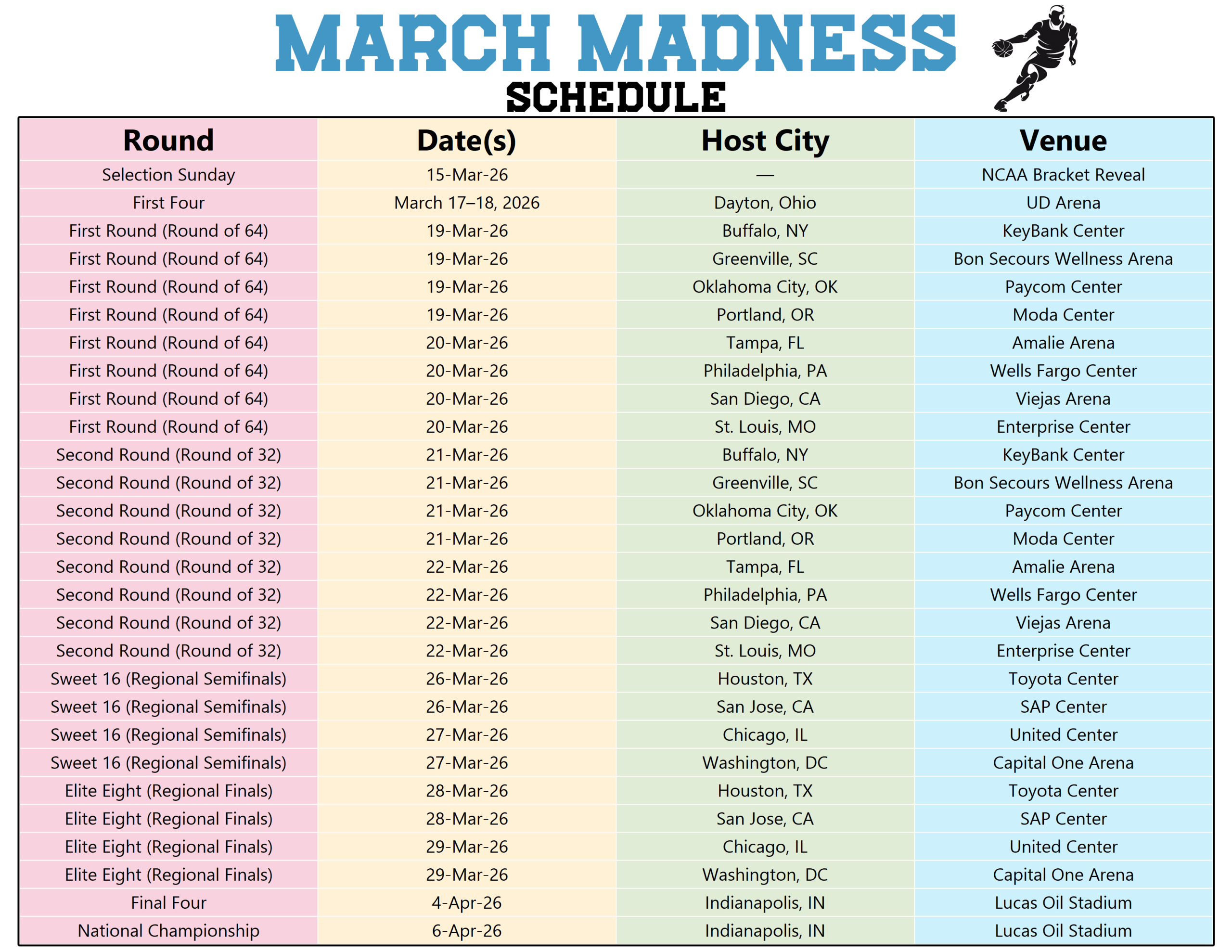 MARCH MADNESS
SCHEDULE

| Round | Date(s) | Host City | Venue |
|---|---|---|---|
| Selection Sunday | 15-Mar-26 | — | NCAA Bracket Reveal |
| First Four | March 17–18, 2026 | Dayton, Ohio | UD Arena |
| First Round (Round of 64) | 19-Mar-26 | Buffalo, NY | KeyBank Center |
| First Round (Round of 64) | 19-Mar-26 | Greenville, SC | Bon Secours Wellness Arena |
| First Round (Round of 64) | 19-Mar-26 | Oklahoma City, OK | Paycom Center |
| First Round (Round of 64) | 19-Mar-26 | Portland, OR | Moda Center |
| First Round (Round of 64) | 20-Mar-26 | Tampa, FL | Amalie Arena |
| First Round (Round of 64) | 20-Mar-26 | Philadelphia, PA | Wells Fargo Center |
| First Round (Round of 64) | 20-Mar-26 | San Diego, CA | Viejas Arena |
| First Round (Round of 64) | 20-Mar-26 | St. Louis, MO | Enterprise Center |
| Second Round (Round of 32) | 21-Mar-26 | Buffalo, NY | KeyBank Center |
| Second Round (Round of 32) | 21-Mar-26 | Greenville, SC | Bon Secours Wellness Arena |
| Second Round (Round of 32) | 21-Mar-26 | Oklahoma City, OK | Paycom Center |
| Second Round (Round of 32) | 21-Mar-26 | Portland, OR | Moda Center |
| Second Round (Round of 32) | 22-Mar-26 | Tampa, FL | Amalie Arena |
| Second Round (Round of 32) | 22-Mar-26 | Philadelphia, PA | Wells Fargo Center |
| Second Round (Round of 32) | 22-Mar-26 | San Diego, CA | Viejas Arena |
| Second Round (Round of 32) | 22-Mar-26 | St. Louis, MO | Enterprise Center |
| Sweet 16 (Regional Semifinals) | 26-Mar-26 | Houston, TX | Toyota Center |
| Sweet 16 (Regional Semifinals) | 26-Mar-26 | San Jose, CA | SAP Center |
| Sweet 16 (Regional Semifinals) | 27-Mar-26 | Chicago, IL | United Center |
| Sweet 16 (Regional Semifinals) | 27-Mar-26 | Washington, DC | Capital One Arena |
| Elite Eight (Regional Finals) | 28-Mar-26 | Houston, TX | Toyota Center |
| Elite Eight (Regional Finals) | 28-Mar-26 | San Jose, CA | SAP Center |
| Elite Eight (Regional Finals) | 29-Mar-26 | Chicago, IL | United Center |
| Elite Eight (Regional Finals) | 29-Mar-26 | Washington, DC | Capital One Arena |
| Final Four | 4-Apr-26 | Indianapolis, IN | Lucas Oil Stadium |
| National Championship | 6-Apr-26 | Indianapolis, IN | Lucas Oil Stadium |